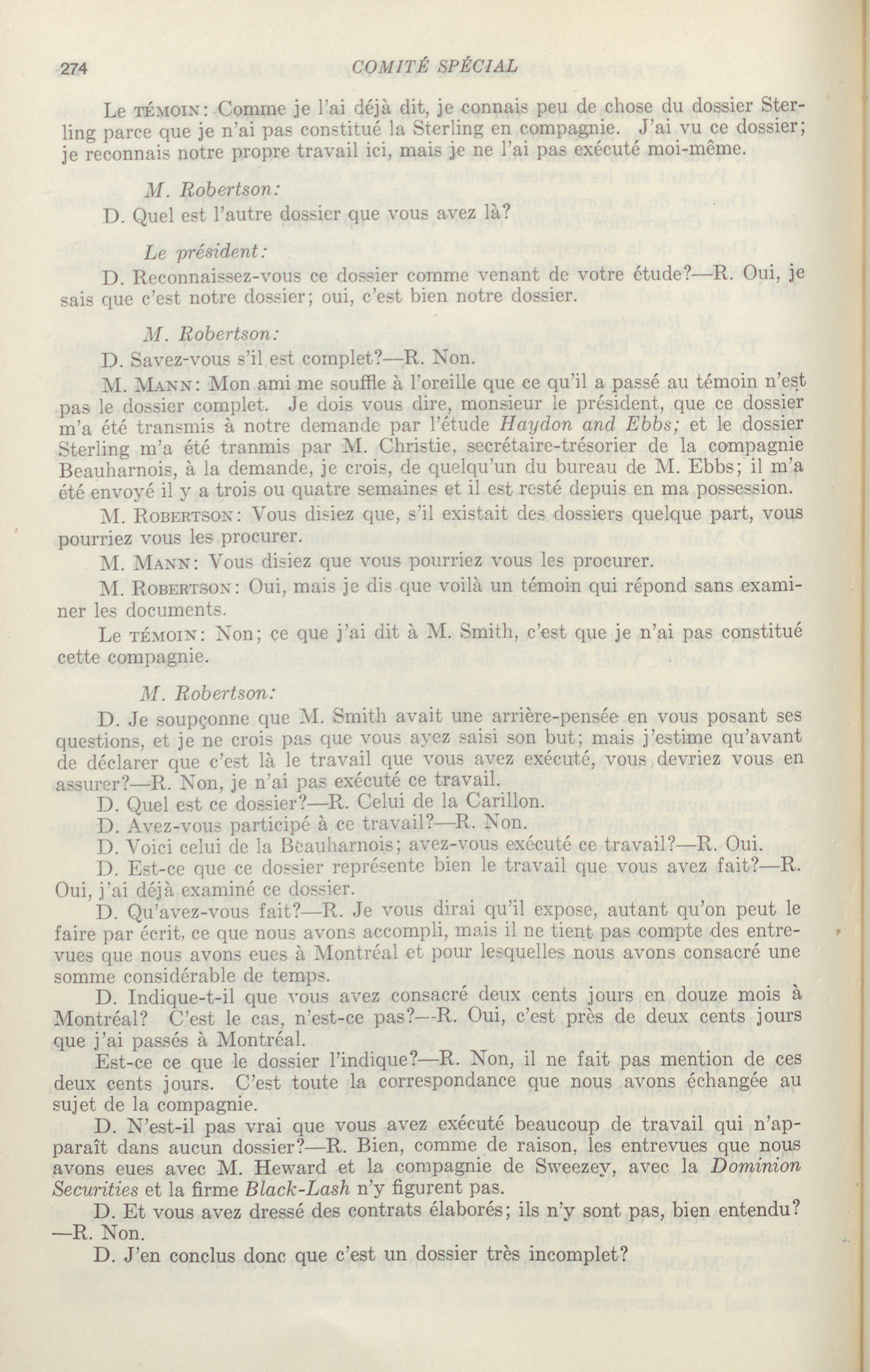 274 COMITÉ SPÉCIAL

Le TÉMOIN: Comme je l'ai déjà dit, je connais peu de chose du dossier Sterling parce que je n'ai pas constitué la Sterling en compagnie. J'ai vu ce dossier; je reconnais notre propre travail ici, mais je ne l'ai pas exécuté moi-même.

M. Robertson:

D. Quel est l'autre dossier que vous avez là?

Le président:

D. Reconnaissez-vous ce dossier comme venant de votre étude?—R. Oui, je sais que c'est notre dossier; oui, c'est bien notre dossier.

M. Robertson:

D. Savez-vous s'il est complet?—R. Non.

M. MANN: Mon ami me souffle à l'oreille que ce qu'il a passé au témoin n'est pas le dossier complet. Je dois vous dire, monsieur le président, que ce dossier m'a été transmis à notre demande par l'étude Haydon and Ebbs; et le dossier Sterling m'a été tranmis par M. Christie, secrétaire-trésorier de la compagnie Beauharnois, à la demande, je crois, de quelqu'un du bureau de M. Ebbs; il m'a été envoyé il y a trois ou quatre semaines et il est resté depuis en ma possession.

M. ROBERTSON: Vous disiez que, s'il existait des dossiers quelque part, vous pourriez vous les procurer.

M. MANN: Vous disiez que vous pourriez vous les procurer.

M. ROBERTSON: Oui, mais je dis que voilà un témoin qui répond sans examiner les documents.

Le TÉMOIN: Non; ce que j'ai dit à M. Smith, c'est que je n'ai pas constitué cette compagnie.

M. Robertson:

D. Je soupçonne que M. Smith avait une arrière-pensée en vous posant ses questions, et je ne crois pas que vous ayez saisi son but; mais j'estime qu'avant de déclarer que c'est là le travail que vous avez exécuté, vous devriez vous en assurer?—R. Non, je n'ai pas exécuté ce travail.

D. Quel est ce dossier?—R. Celui de la Carillon.

D. Avez-vous participé à ce travail?—R. Non.

D. Voici celui de la Beauharnois; avez-vous exécuté ce travail?—R. Oui.

D. Est-ce que ce dossier représente bien le travail que vous avez fait?—R. Oui, j'ai déjà examiné ce dossier.

D. Qu'avez-vous fait?—R. Je vous dirai qu'il expose, autant qu'on peut le faire par écrit, ce que nous avons accompli, mais il ne tient pas compte des entrevues que nous avons eues à Montréal et pour lesquelles nous avons consacré une somme considérable de temps.

D. Indique-t-il que vous avez consacré deux cents jours en douze mois à Montréal? C'est le cas, n'est-ce pas?—R. Oui, c'est près de deux cents jours que j'ai passés à Montréal.

Est-ce ce que le dossier l'indique?—R. Non, il ne fait pas mention de ces deux cents jours. C'est toute la correspondance que nous avons échangée au sujet de la compagnie.

D. N'est-il pas vrai que vous avez exécuté beaucoup de travail qui n'apparaît dans aucun dossier?—R. Bien, comme de raison, les entrevues que nous avons eues avec M. Heward et la compagnie de Sweezey, avec la Dominion Securities et la firme Black-Lash n'y figurent pas.

D. Et vous avez dressé des contrats élaborés; ils n'y sont pas, bien entendu? —R. Non.

D. J'en conclus donc que c'est un dossier très incomplet?